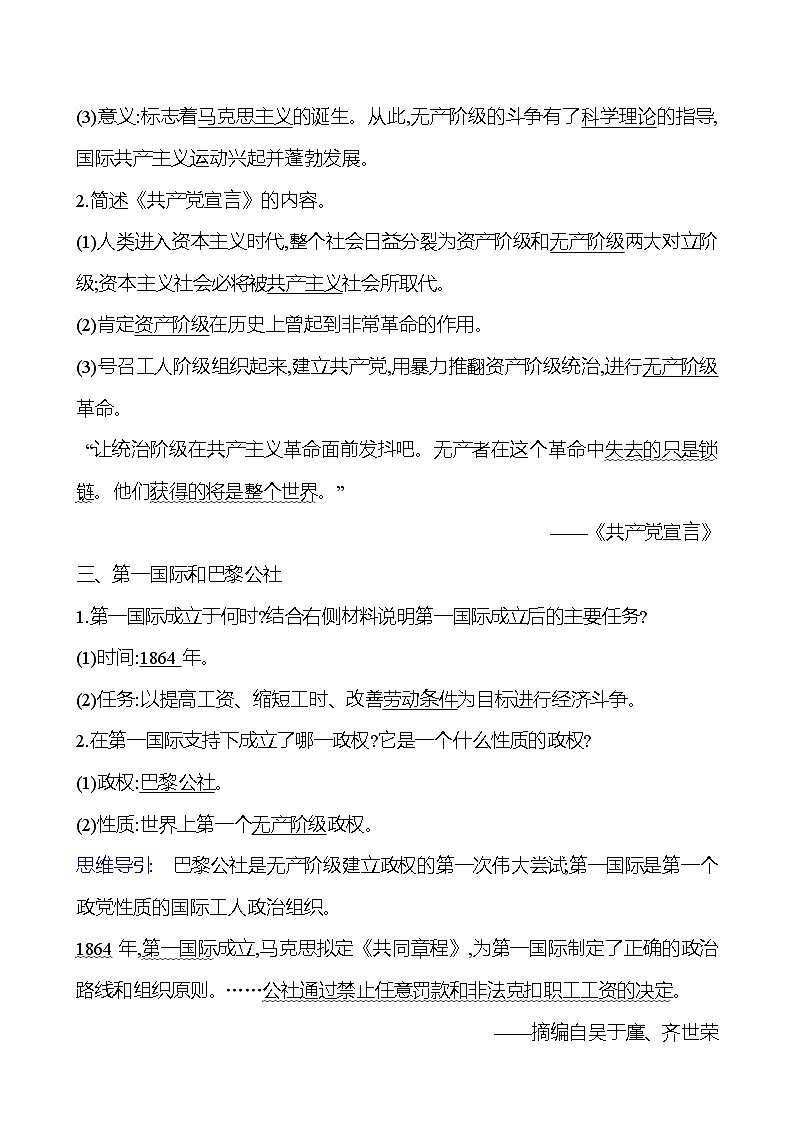 (3)意义:标志着马克思主义的诞生。从此,无产阶级的斗争有了科学理论的指导,国际共产主义运动兴起并蓬勃发展。

2.简述《共产党宣言》的内容。

(1)人类进入资本主义时代,整个社会日益分裂为资产阶级和无产阶级两大对立阶级;资本主义社会必将被共产主义社会所取代。

(2)肯定资产阶级在历史上曾起到非常革命的作用。

(3)号召工人阶级组织起来,建立共产党,用暴力推翻资产阶级统治,进行无产阶级革命。

“让统治阶级在共产主义革命面前发抖吧。无产者在这个革命中失去的只是锁链。他们获得的将是整个世界。”

——《共产党宣言》

三、第一国际和巴黎公社

1.第一国际成立于何时?结合右侧材料说明第一国际成立后的主要任务?

(1)时间:1864 年。

(2)任务:以提高工资、缩短工时、改善劳动条件为目标进行经济斗争。

2.在第一国际支持下成立了哪一政权?它是一个什么性质的政权?

(1)政权:巴黎公社。

(2)性质:世界上第一个无产阶级政权。

思维导引: 巴黎公社是无产阶级建立政权的第一次伟大尝试,第一国际是第一个政党性质的国际工人政治组织。

1864 年,第一国际成立,马克思拟定《共同章程》,为第一国际制定了正确的政治路线和组织原则。……公社通过禁止任意罚款和非法克扣职工工资的决定。

——摘编自吴于廑、齐世荣